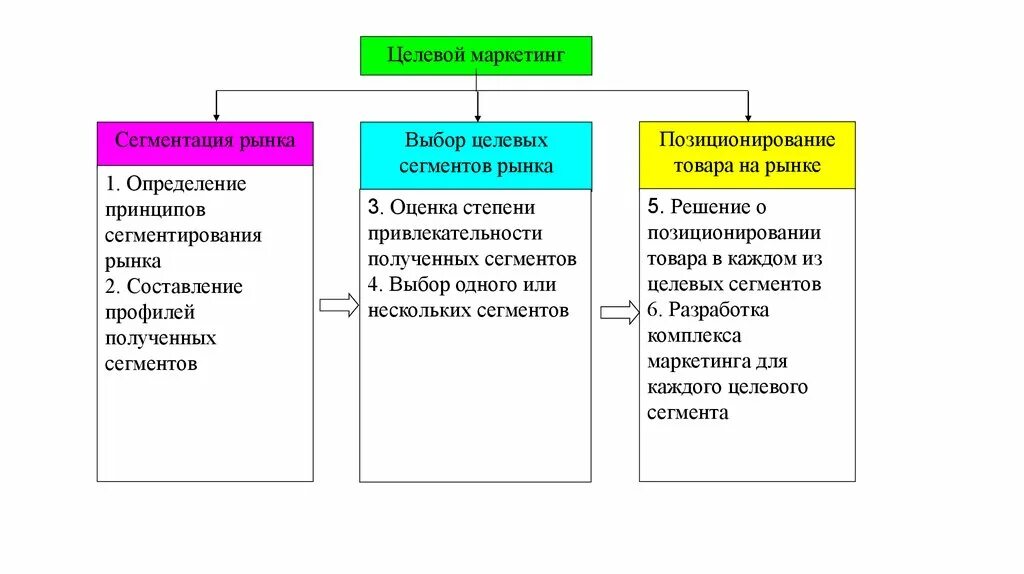 Целевой маркетинг

Сегментация рынка

1. Определение принципов сегментирования рынка
2. Составление профилей полученных сегментов

Выбор целевых сегментов рынка

3. Оценка степени привлекательности полученных сегментов
4. Выбор одного или нескольких сегментов

Позиционирование товара на рынке

5. Решение о позиционировании товара в каждом из целевых сегментов
6. Разработка комплекса маркетинга для каждого целевого сегмента